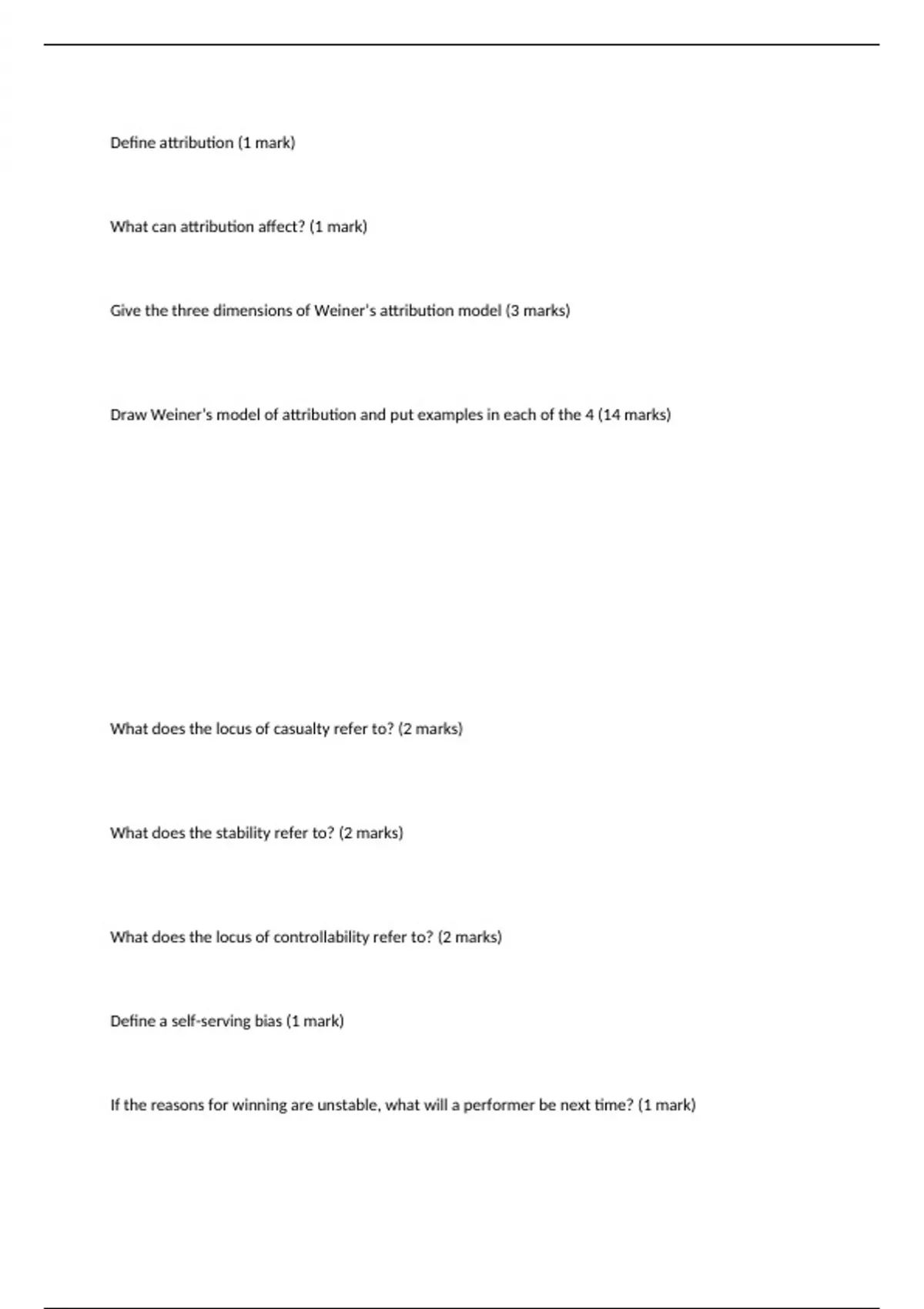 Define attribution (1 mark)

What can attribution affect? (1 mark)

Give the three dimensions of Weiner's attribution model (3 marks)

Draw Weiner's model of attribution and put examples in each of the 4 (14 marks)

What does the locus of casualty refer to? (2 marks)

What does the stability refer to? (2 marks)

What does the locus of controllability refer to? (2 marks)

Define a self-serving bias (1 mark)

If the reasons for winning are unstable, what will a performer be next time? (1 mark)